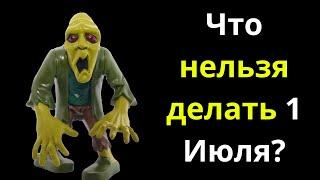 Что
нельзя
делать 1
Июля?